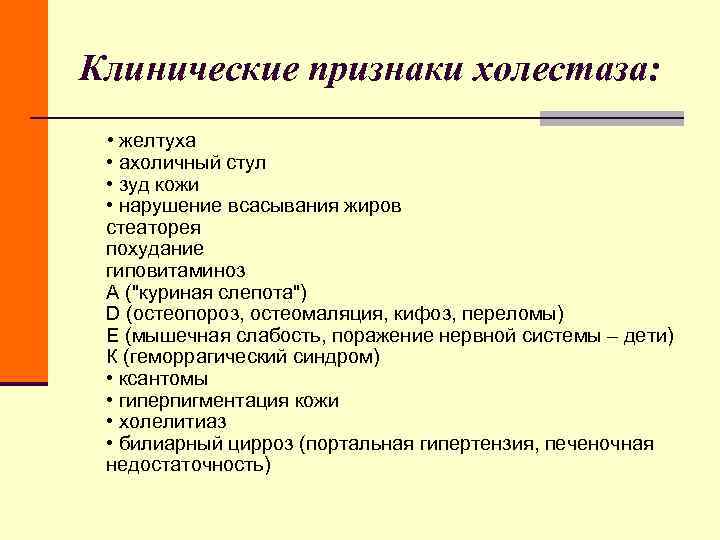 Клинические признаки холестаза:

• желтуха
• ахоличный стул
• зуд кожи
• нарушение всасывания жиров
стеаторея
похудание
гиповитаминоз
А ("куриная слепота")
D (остеопороз, остеомаляция, кифоз, переломы)
Е (мышечная слабость, поражение нервной системы – дети)
К (геморрагический синдром)
• ксантомы
• гиперпигментация кожи
• холелитиаз
• билиарный цирроз (портальная гипертензия, печеночная недостаточность)